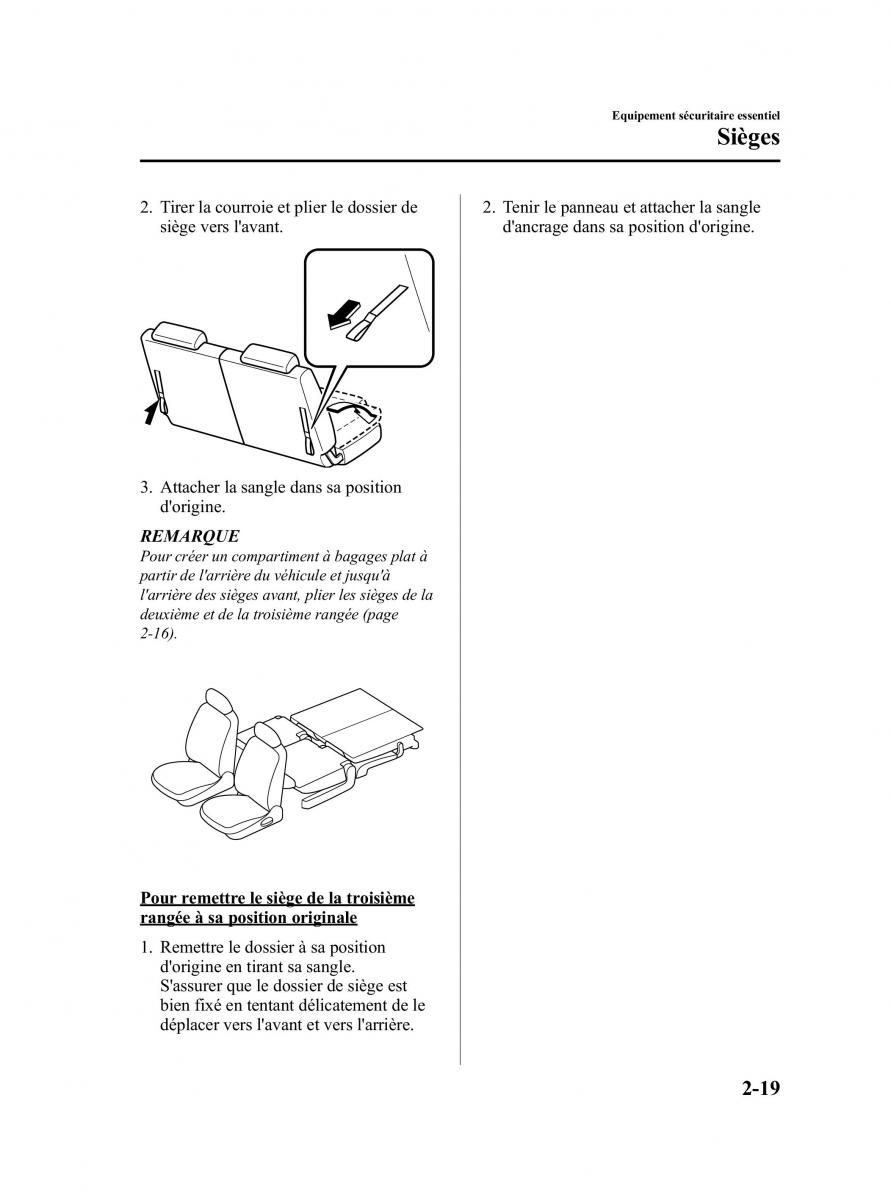 Equipement sécuritaire essentiel
Sièges

2. Tirer la courroie et plier le dossier de siège vers l'avant.

3. Attacher la sangle dans sa position d'origine.

REMARQUE
Pour créer un compartiment à bagages plat à partir de l'arrière du véhicule et jusqu'à l'arrière des sièges avant, plier les sièges de la deuxième et de la troisième rangée (page 2-16).

Pour remettre le siège de la troisième rangée à sa position originale

1. Remettre le dossier à sa position d'origine en tirant sa sangle. S'assurer que le dossier de siège est bien fixé en tentant délicatement de le déplacer vers l'avant et vers l'arrière.

2. Tenir le panneau et attacher la sangle d'ancrage dans sa position d'origine.

2-19